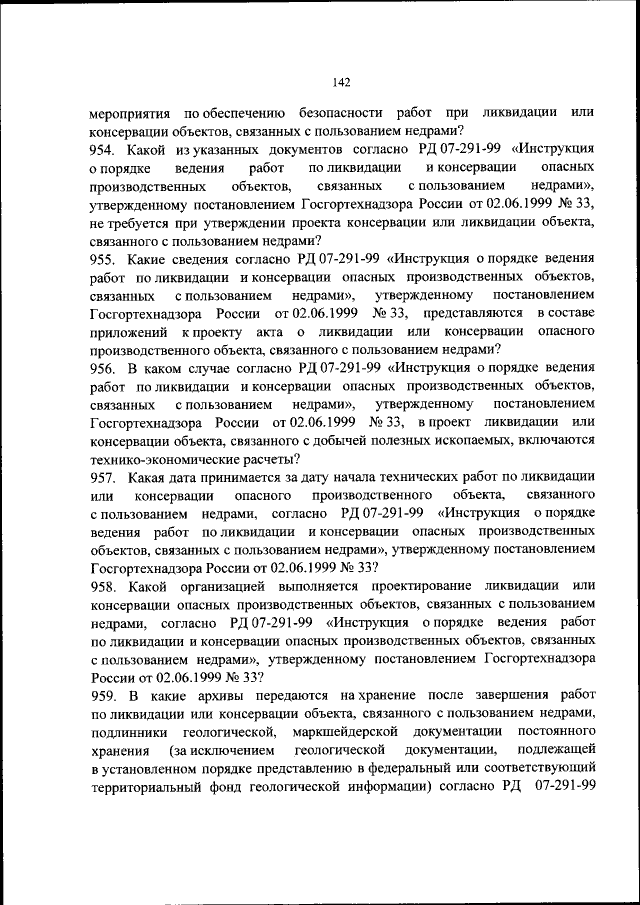 142

мероприятия по обеспечению безопасности работ при ликвидации или консервации объектов, связанных с пользованием недрами?

954. Какой из указанных документов согласно РД 07-291-99 «Инструкция о порядке ведения работ по ликвидации и консервации опасных производственных объектов, связанных с пользованием недрами», утвержденному постановлением Госгортехнадзора России от 02.06.1999 № 33, не требуется при утверждении проекта консервации или ликвидации объекта, связанного с пользованием недрами?

955. Какие сведения согласно РД 07-291-99 «Инструкция о порядке ведения работ по ликвидации и консервации опасных производственных объектов, связанных с пользованием недрами», утвержденному постановлением Госгортехнадзора России от 02.06.1999 № 33, представляются в составе приложений к проекту акта о ликвидации или консервации опасного производственного объекта, связанного с пользованием недрами?

956. В каком случае согласно РД 07-291-99 «Инструкция о порядке ведения работ по ликвидации и консервации опасных производственных объектов, связанных с пользованием недрами», утвержденному постановлением Госгортехнадзора России от 02.06.1999 № 33, в проект ликвидации или консервации объекта, связанного с добычей полезных ископаемых, включаются технико-экономические расчеты?

957. Какая дата принимается за дату начала технических работ по ликвидации или консервации опасного производственного объекта, связанного с пользованием недрами, согласно РД 07-291-99 «Инструкция о порядке ведения работ по ликвидации и консервации опасных производственных объектов, связанных с пользованием недрами», утвержденному постановлением Госгортехнадзора России от 02.06.1999 № 33?

958. Какой организацией выполняется проектирование ликвидации или консервации опасных производственных объектов, связанных с пользованием недрами, согласно РД 07-291-99 «Инструкция о порядке ведения работ по ликвидации и консервации опасных производственных объектов, связанных с пользованием недрами», утвержденному постановлением Госгортехнадзора России от 02.06.1999 № 33?

959. В какие архивы передаются на хранение после завершения работ по ликвидации или консервации объекта, связанного с пользованием недрами, подлинники геологической, маркшейдерской документации постоянного хранения (за исключением геологической документации, подлежащей в установленном порядке представлению в федеральный или соответствующий территориальный фонд геологической информации) согласно РД 07-291-99